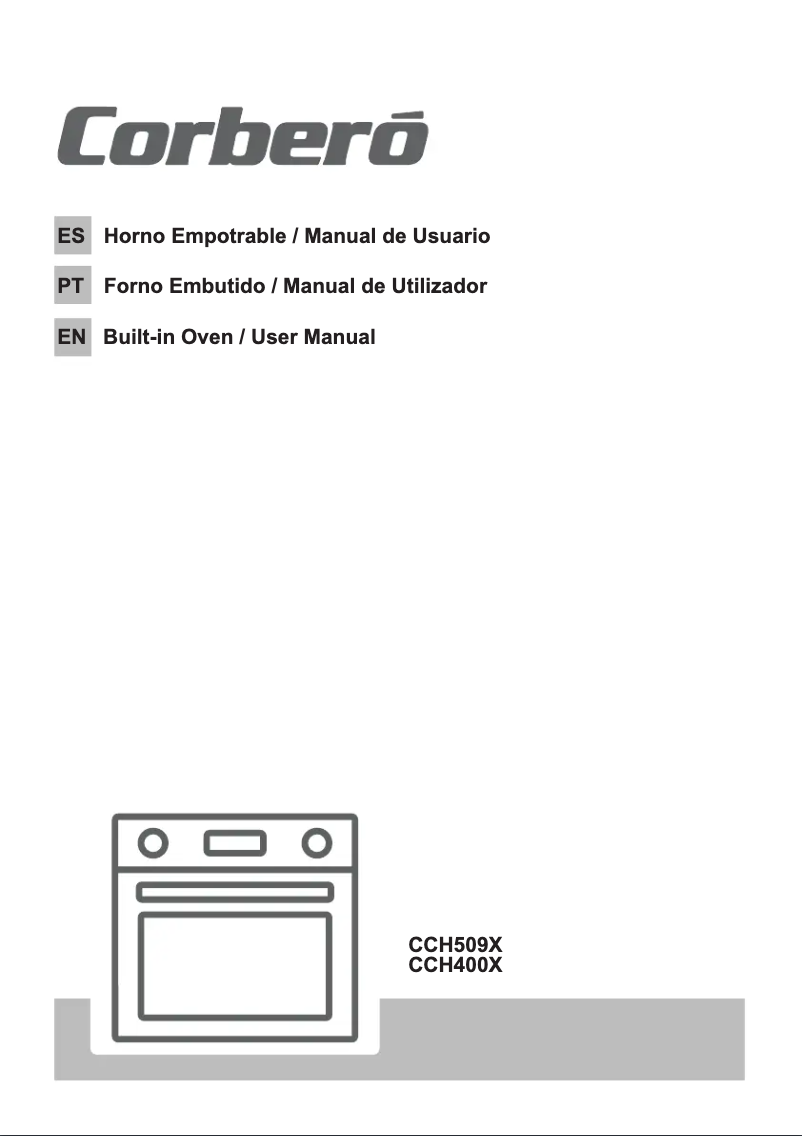 Corberó

ES Horno Empotrable / Manual de Usuario

PT Forno Embutido / Manual de Utilizador

EN Built-in Oven / User Manual

CCH509X
CCH400X